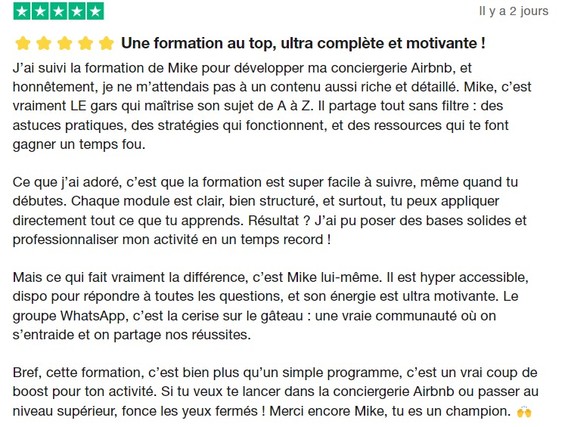 Il y a 2 jours

⭐⭐⭐⭐⭐ Une formation au top, ultra complète et motivante !

J'ai suivi la formation de Mike pour développer ma conciergerie Airbnb, et honnêtement, je ne m'attendais pas à un contenu aussi riche et détaillé. Mike, c'est vraiment LE gars qui maîtrise son sujet de A à Z. Il partage tout sans filtre : des astuces pratiques, des stratégies qui fonctionnent, et des ressources qui te font gagner un temps fou.

Ce que j'ai adoré, c'est que la formation est super facile à suivre, même quand tu débutes. Chaque module est clair, bien structuré, et surtout, tu peux appliquer directement tout ce que tu apprends. Résultat ? J'ai pu poser des bases solides et professionnaliser mon activité en un temps record !

Mais ce qui fait vraiment la différence, c'est Mike lui-même. Il est hyper accessible, dispo pour répondre à toutes les questions, et son énergie est ultra motivante. Le groupe WhatsApp, c'est la cerise sur le gâteau : une vraie communauté où on s'entraide et on partage nos réussites.

Bref, cette formation, c'est bien plus qu'un simple programme, c'est un vrai coup de boost pour ton activité. Si tu veux te lancer dans la conciergerie Airbnb ou passer au niveau supérieur, fonce les yeux fermés ! Merci encore Mike, tu es un champion. 🙌